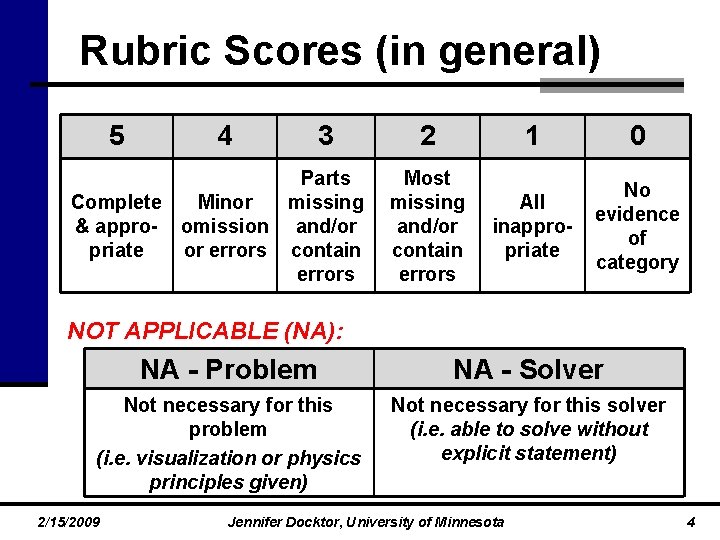 Rubric Scores (in general)

| 5 | 4 | 3 | 2 | 1 | 0 |
|---|---|---|---|---|---|
| Complete & appropriate | Minor omission or errors | Parts missing and/or contain errors | Most missing and/or contain errors | All inappropriate | No evidence of category |

NOT APPLICABLE (NA):

| NA - Problem | NA - Solver |
|---|---|
| Not necessary for this problem (i.e. visualization or physics principles given) | Not necessary for this solver (i.e. able to solve without explicit statement) |

2/15/2009 Jennifer Docktor, University of Minnesota 4